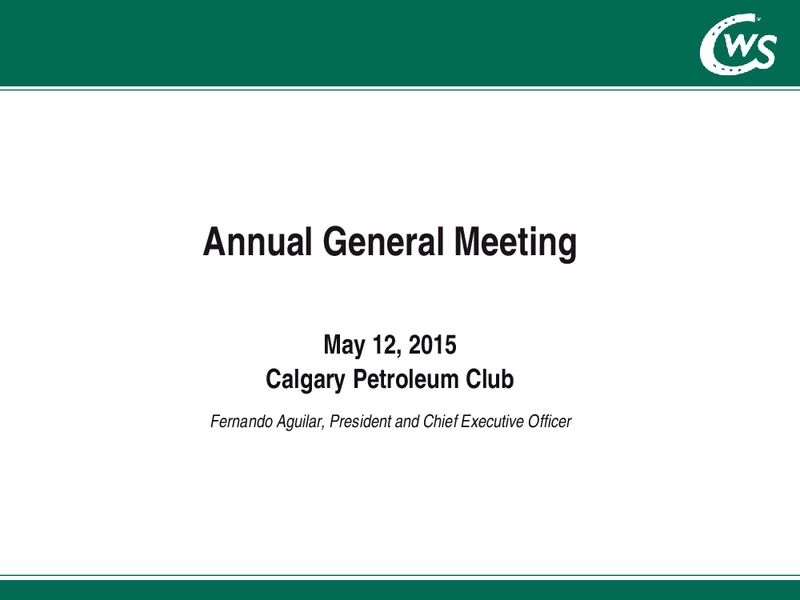 CWS

Annual General Meeting

May 12, 2015
Calgary Petroleum Club

Fernando Aguilar, President and Chief Executive Officer